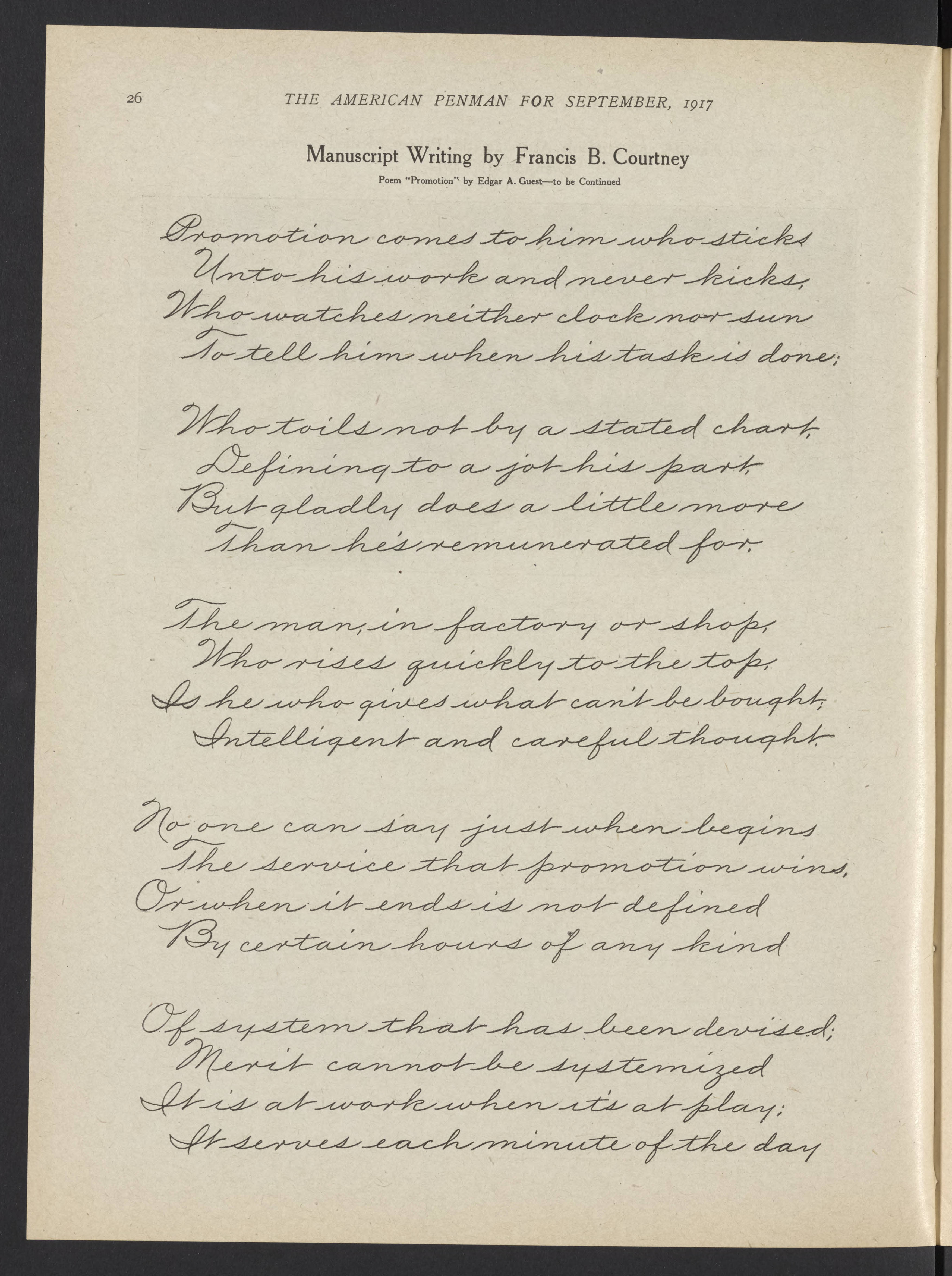 26 THE AMERICAN PENMAN FOR SEPTEMBER, 1917

Manuscript Writing by Francis B. Courtney

Poem "Promotion" by Edgar A. Guest—to be Continued

Promotion comes to him who sticks
Unto his work and never kicks,
Who watches neither clock nor sun
To tell him when his task is done;

Who toils not by a stated chart,
Defining to a jot his part,
But gladly does a little more
Than he's remunerated for.

The man, in factory or shop,
Who rises quickly to the top,
Is he who gives what can't be bought;
Intelligent and careful thought.

No one can say just when begins
The service that promotion wins,
Or when it ends is not defined
By certain hours of any kind

Of system that has been devised;
Merit cannot be systemized
It is at work when it's at play;
It serves each minute of the day